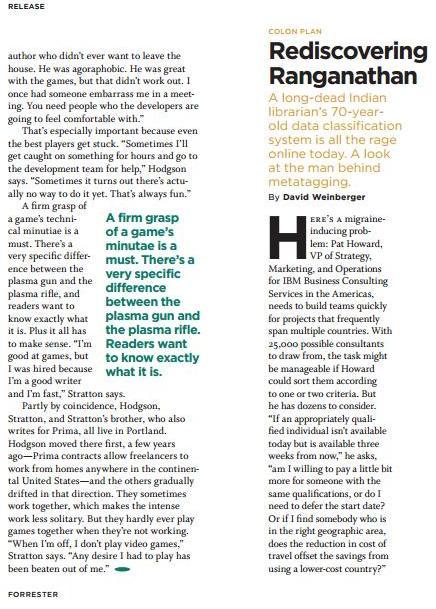 RELEASE

author who didn't ever want to leave the house. He was agoraphobic. He was great with the games, but that didn't work out. I once had someone embarrass me in a meeting. You need people who the developers are going to feel comfortable with."

That's especially important because even the best players get stuck. "Sometimes I'll get caught on something for hours and go to the development team for help," Hodgson says. "Sometimes it turns out there's actually no way to do it yet. That's always fun."

A firm grasp of a game's technical minutiae is a must. There's a very specific difference between the plasma gun and the plasma rifle, and readers want to know exactly what it is. Plus it all has to make sense. "I'm good at games, but I was hired because I'm a good writer and I'm fast," Stratton says.

A firm grasp of a game's minutae is a must. There's a very specific difference between the plasma gun and the plasma rifle. Readers want to know exactly what it is.

Partly by coincidence, Hodgson, Stratton, and Stratton's brother, who also writes for Prima, all live in Portland. Hodgson moved there first, a few years ago—Prima contracts allow freelancers to work from homes anywhere in the continental United States—and the others gradually drifted in that direction. They sometimes work together, which makes the intense work less solitary. But they hardly ever play games together when they're not working. "When I'm off, I don't play video games," Stratton says. "Any desire I had to play has been beaten out of me."

COLON PLAN

Rediscovering Ranganathan

A long-dead Indian librarian's 70-year-old data classification system is all the rage online today. A look at the man behind metatagging.

By David Weinberger

HERE'S A migraine-inducing problem: Pat Howard, VP of Strategy, Marketing, and Operations for IBM Business Consulting Services in the Americas, needs to build teams quickly for projects that frequently span multiple countries. With 25,000 possible consultants to draw from, the task might be manageable if Howard could sort them according to one or two criteria. But he has dozens to consider. "If an appropriately qualified individual isn't available today but is available three weeks from now," he asks, "am I willing to pay a little bit more for someone with the same qualifications, or do I need to defer the start date? Or if I find somebody who is in the right geographic area, does the reduction in cost of travel offset the savings from using a lower-cost country?"

FORRESTER